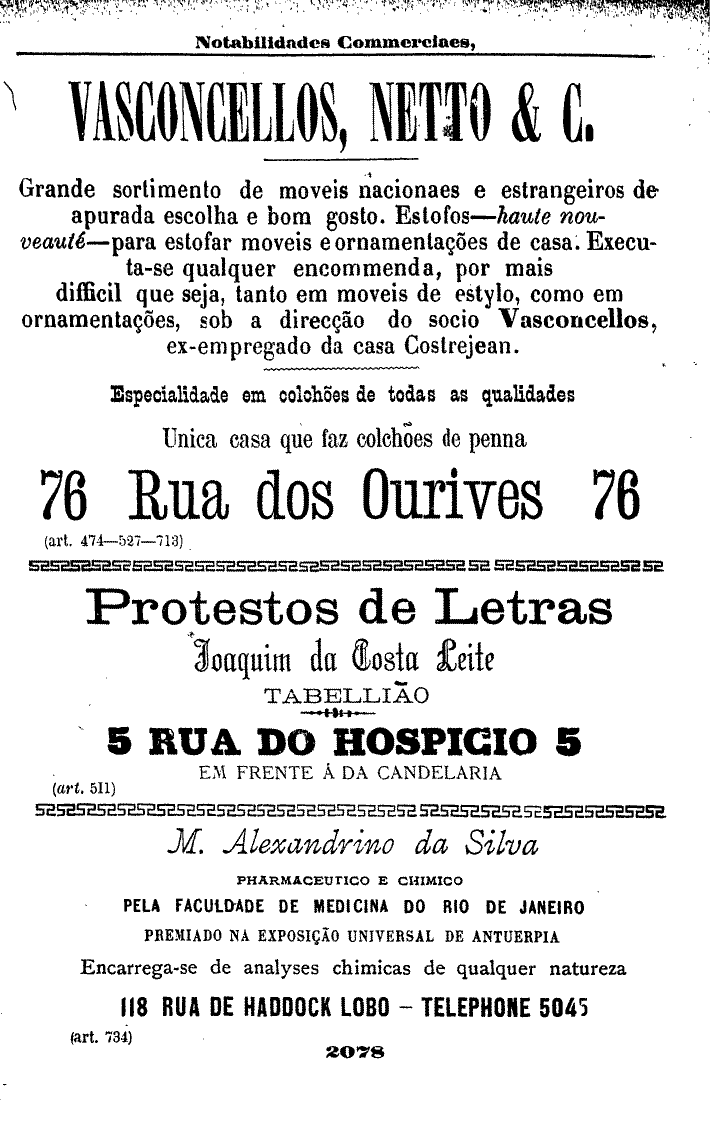 Notabilidades Commerciaes,

VASCONCELLOS, NETTO & C.

Grande sortimento de moveis nacionaes e estrangeiros de apurada escolha e bom gosto. Estofos—haute nouveauté—para estofar moveis e ornamentações de casa. Executa-se qualquer encommenda, por mais difficil que seja, tanto em moveis de estylo, como em ornamentações, sob a direcção do socio Vasconcellos, ex-empregado da casa Costrejean.

Especialidade em colchões de todas as qualidades

Unica casa que faz colchões de penna

76 Rua dos Ourives 76

(art. 474—527—713)

Protestos de Letras

Joaquim da Costa Leite

TABELLIÃO

5 RUA DO HOSPICIO 5

EM FRENTE Á DA CANDELARIA

(art. 511)

M. Alexandrino da Silva

PHARMACEUTICO E CHIMICO

PELA FACULDADE DE MEDICINA DO RIO DE JANEIRO

PREMIADO NA EXPOSIÇÃO UNIVERSAL DE ANTUERPIA

Encarrega-se de analyses chimicas de qualquer natureza

118 RUA DE HADDOCK LOBO — TELEPHONE 5045

(art. 734)

2078